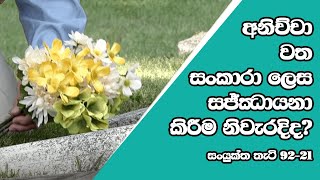 අනිච්චා
වත
සංකාරා ලෙස
සජ්ඣායනා
කිරීම නිවැරදිද?

සංයුක්ත තැටි 92-21